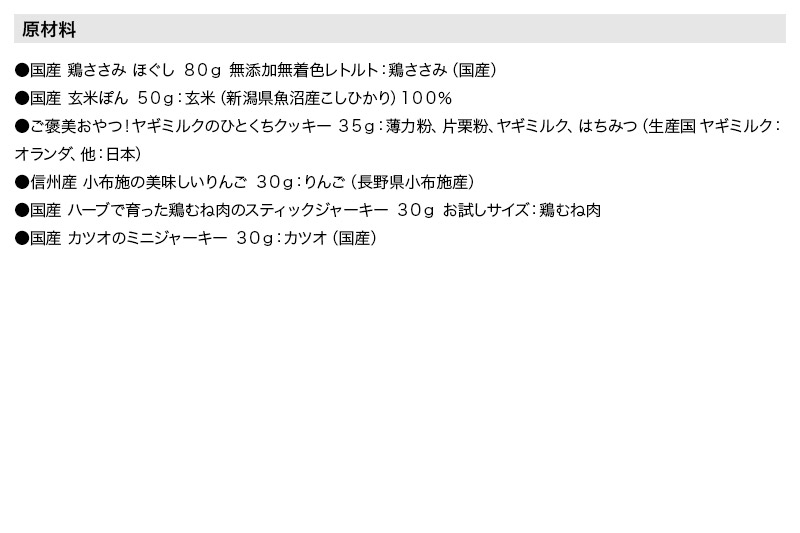 原材料

●国産 鶏ささみ ほぐし 80g 無添加無着色レトルト：鶏ささみ（国産）

●国産 玄米ぽん 50g：玄米（新潟県魚沼産こしひかり）100%

●ご褒美おやつ！ヤギミルクのひとくちクッキー 35g：薄力粉、片栗粉、ヤギミルク、はちみつ（生産国 ヤギミルク：オランダ、他：日本）

●信州産 小布施の美味しいりんご 30g：りんご（長野県小布施産）

●国産 ハーブで育った鶏むね肉のスティックジャーキー 30g お試しサイズ：鶏むね肉

●国産 カツオのミニジャーキー 30g：カツオ（国産）